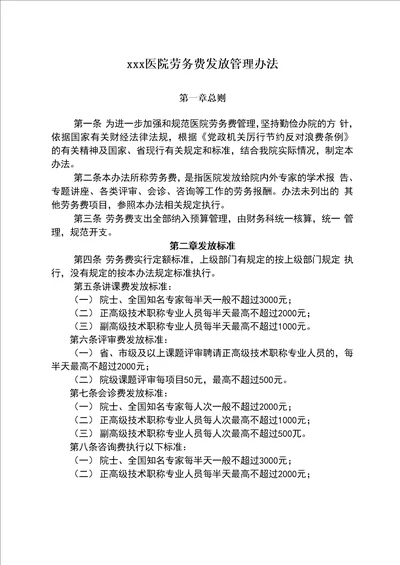 xxx医院劳务费发放管理办法

第一章总则

第一条 为进一步加强和规范医院劳务费管理，坚持勤俭办院的方 针，依据国家有关财经法律法规，根据《党政机关厉行节约反对浪费条例》的有关精神及国家、省现行有关规定和标准，结合我院实际情况，制定本办法。

第二条本办法所称劳务费，是指医院发放给院内外专家的学术报 告、专题讲座、各类评审、会诊、咨询等工作的劳务报酬。办法未列出的 其他劳务费项目，参照本办法相关规定执行。

第三条 劳务费支出全部纳入预算管理，由财务科统一核算，统一 管理，规范开支。

第二章发放标准

第四条 劳务费实行定额标准，上级部门有规定的按上级部门规定 执行，没有规定的按本办法规定标准执行。

第五条讲课费发放标准：

（一） 院士、全国知名专家每半天一般不超过3000元；

（二） 正高级技术职称专业人员每半天最高不超过2000元；

（三） 副高级技术职称专业人员每半天最高不超过1000元。

第六条评审费发放标准：

（一） 省、市级及以上课题评审聘请正高级技术职称专业人员的，每半天最高不超过2000元；

（二） 院级课题评审每项目50元，最高不超过500元。

第七条会诊费发放标准：

（一） 院士、全国知名专家每人次一般不超过2000元；

（二） 正高级技术职称专业人员每人次最高不超过1000元；

（三） 副高级技术职称专业人员每人次最高不超过500兀。

第八条咨询费执行以下标准：

（一） 院士、全国知名专家每半天一般不超过3000元；

（二） 正高级技术职称专业人员每半天最高不超过2000元；